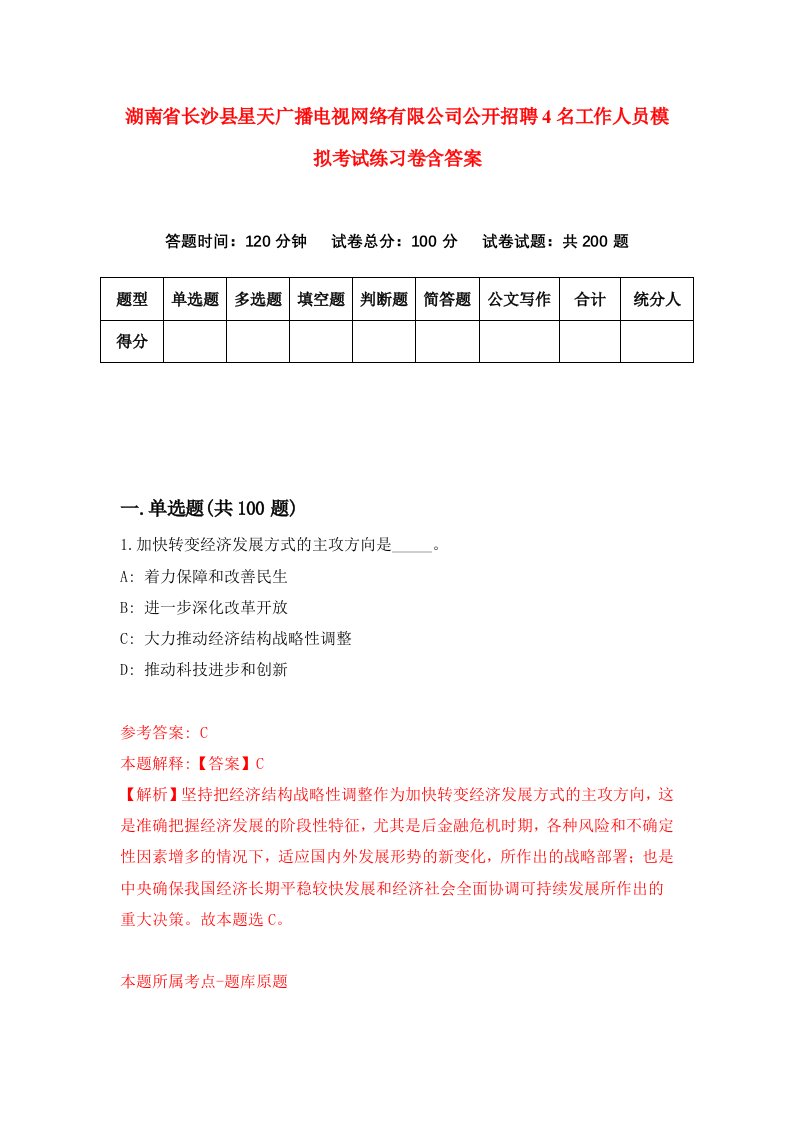 湖南省长沙县星天广播电视网络有限公司公开招聘4名工作人员模拟考试练习卷含答案

答题时间：120分钟　试卷总分：100分　试卷试题：共200题

| 题型 | 单选题 | 多选题 | 填空题 | 判断题 | 简答题 | 公文写作 | 合计 | 统分人 |
|---|---|---|---|---|---|---|---|---|
| 得分 | | | | | | | | |

一.单选题(共100题)

1.加快转变经济发展方式的主攻方向是_____。

A: 着力保障和改善民生

B: 进一步深化改革开放

C: 大力推动经济结构战略性调整

D: 推动科技进步和创新

参考答案: C

本题解释:【答案】C

【解析】坚持把经济结构战略性调整作为加快转变经济发展方式的主攻方向，这是准确把握经济发展的阶段性特征，尤其是后金融危机时期，各种风险和不确定性因素增多的情况下，适应国内外发展形势的新变化，所作出的战略部署；也是中央确保我国经济长期平稳较快发展和经济社会全面协调可持续发展所作出的重大决策。故本题选C。

本题所属考点-题库原题